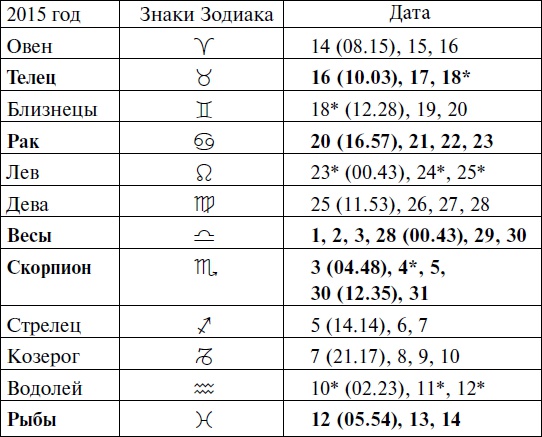 | 2015 год | Знаки Зодиака | Дата |
|---|---|---|
| Овен | ♈ | 14 (08.15), 15, 16 |
| **Телец** | ♉ | **16 (10.03), 17, 18*** |
| Близнецы | ♊ | 18* (12.28), 19, 20 |
| **Рак** | ♋ | **20 (16.57), 21, 22, 23** |
| Лев | ♌ | 23* (00.43), 24*, 25* |
| Дева | ♍ | 25 (11.53), 26, 27, 28 |
| **Весы** | ♎ | **1, 2, 3, 28 (00.43), 29, 30** |
| **Скорпион** | ♏ | **3 (04.48), 4*, 5, 30 (12.35), 31** |
| Стрелец | ♐ | 5 (14.14), 6, 7 |
| Козерог | ♑ | 7 (21.17), 8, 9, 10 |
| Водолей | ♒ | 10* (02.23), 11*, 12* |
| **Рыбы** | ♓ | **12 (05.54), 13, 14** |